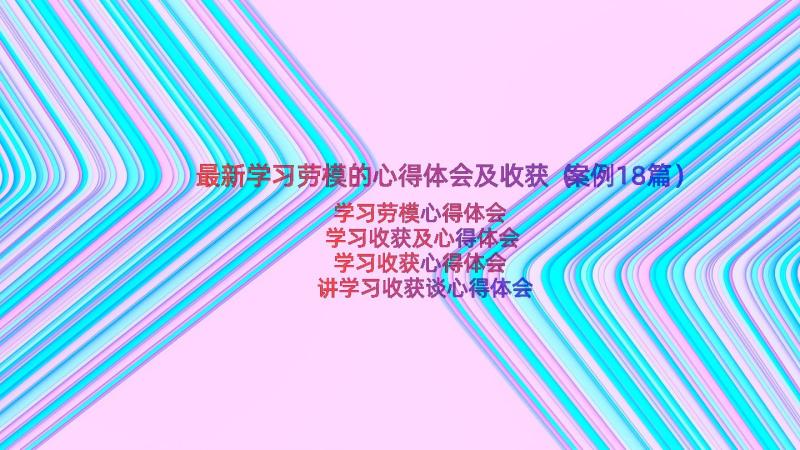 最新学习劳模的心得体会及收获（案例18篇）

学习劳模心得体会
学习收获及心得体会
学习收获心得体会
讲学习收获谈心得体会